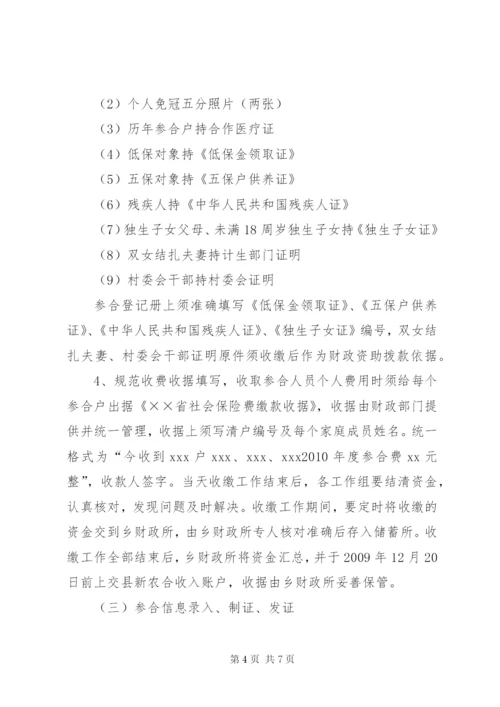 （2）个人免冠五分照片（两张）

（3）历年参合户持合作医疗证

（4）低保对象持《低保金领取证》

（5）五保对象持《五保户供养证》

（6）残疾人持《中华人民共和国残疾人证》

（7）独生子女父母、未满18周岁独生子女持《独生子女证》

（8）双女结扎夫妻持计生部门证明

（9）村委会干部持村委会证明

参合登记册上须准确填写《低保金领取证》、《五保户供养证》、《中华人民共和国残疾人证》、《独生子女证》编号，双女结扎夫妻、村委会干部证明原件须收缴后作为财政资助拨款依据。

4、规范收费收据填写，收取参合人员个人费用时须给每个参合户出据《××省社会保险费缴款收据》，收据由财政部门提供并统一管理，收据上须写清户编号及每个家庭成员姓名。统一格式为“今收到xxx户xxx、xxx、xxx2010年度参合费xx元整”，收款人签字。当天收缴工作结束后，各工作组要结清资金，认真核对，发现问题及时解决。收缴工作期间，要定时将收缴的资金交到乡财政所，由乡财政所专人核对准确后存入储蓄所。收缴工作全部结束后，乡财政所将资金汇总，并于2009年12月20日前上交县新农合收入账户，收据由乡财政所妥善保管。

（三）参合信息录入、制证、发证

第4页 共7页